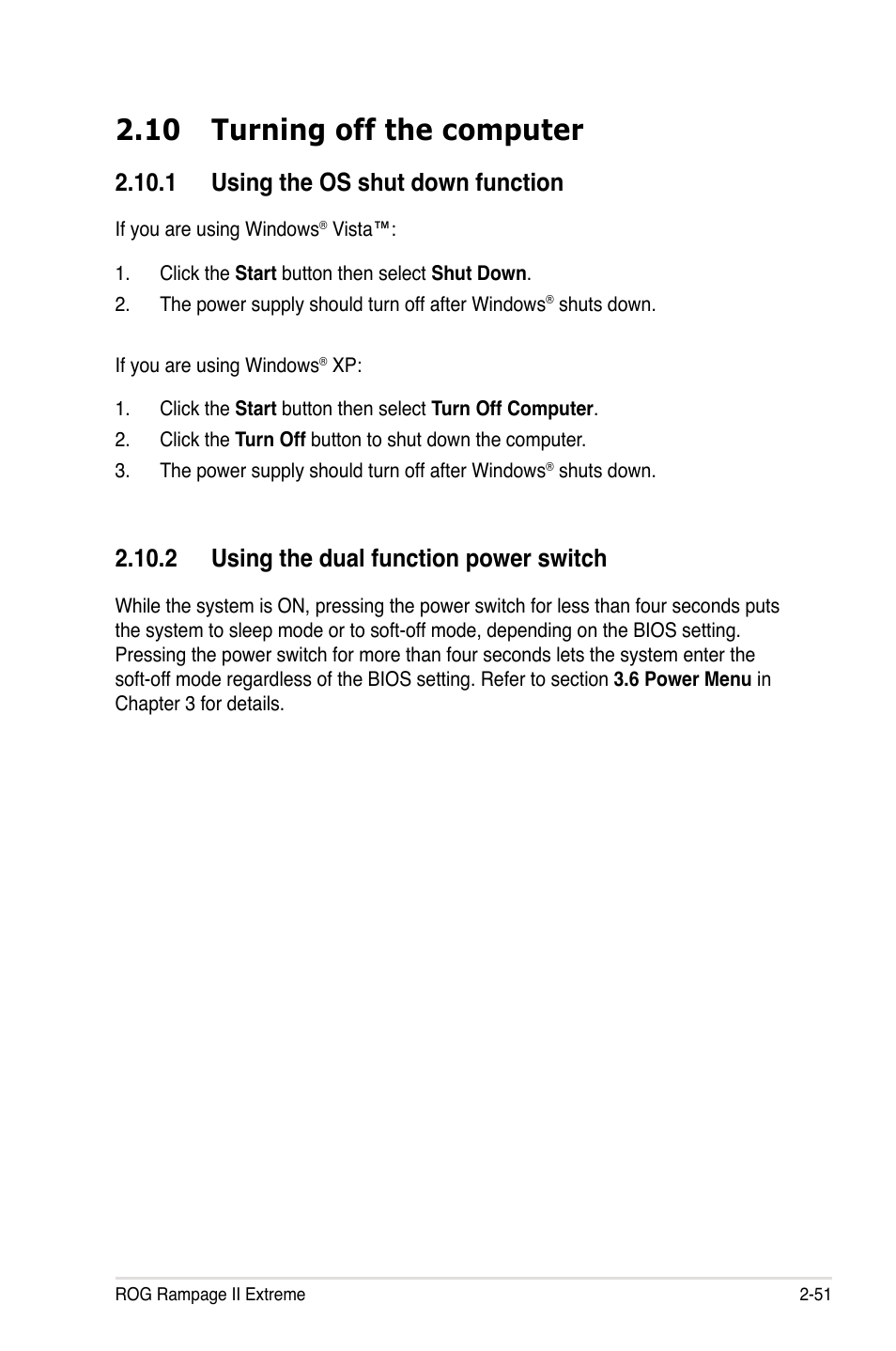 2.10 Turning off the computer

2.10.1 Using the OS shut down function

If you are using Windows® Vista™:

1. Click the Start button then select Shut Down.
2. The power supply should turn off after Windows® shuts down.

If you are using Windows® XP:

1. Click the Start button then select Turn Off Computer.
2. Click the Turn Off button to shut down the computer.
3. The power supply should turn off after Windows® shuts down.

2.10.2 Using the dual function power switch

While the system is ON, pressing the power switch for less than four seconds puts the system to sleep mode or to soft-off mode, depending on the BIOS setting. Pressing the power switch for more than four seconds lets the system enter the soft-off mode regardless of the BIOS setting. Refer to section 3.6 Power Menu in Chapter 3 for details.

ROG Rampage II Extreme 2-51